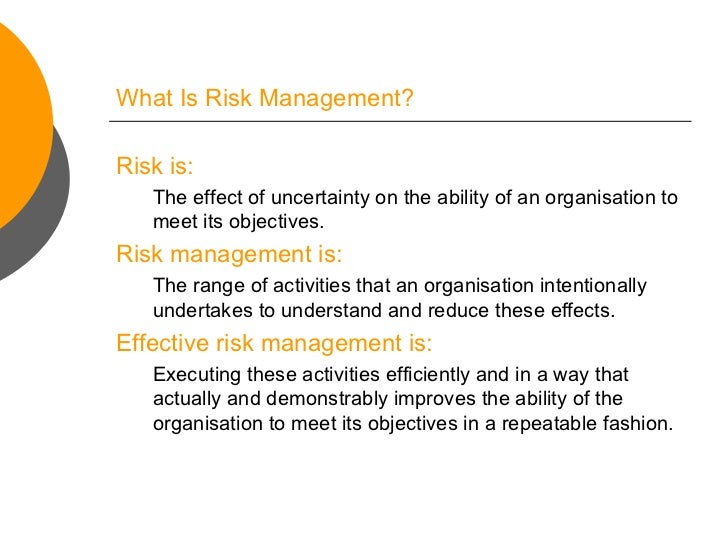 What Is Risk Management?

Risk is:

The effect of uncertainty on the ability of an organisation to meet its objectives.

Risk management is:

The range of activities that an organisation intentionally undertakes to understand and reduce these effects.

Effective risk management is:

Executing these activities efficiently and in a way that actually and demonstrably improves the ability of the organisation to meet its objectives in a repeatable fashion.